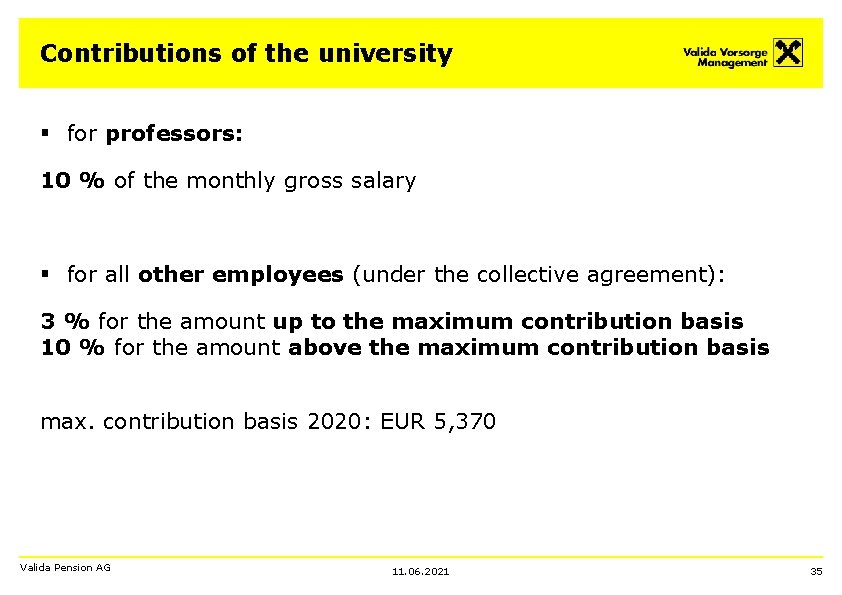 Contributions of the university

Valida Vorsorge Management

▪ for professors:

10 % of the monthly gross salary

▪ for all other employees (under the collective agreement):

3 % for the amount up to the maximum contribution basis
10 % for the amount above the maximum contribution basis

max. contribution basis 2020: EUR 5,370

Valida Pension AG

11.06.2021

35